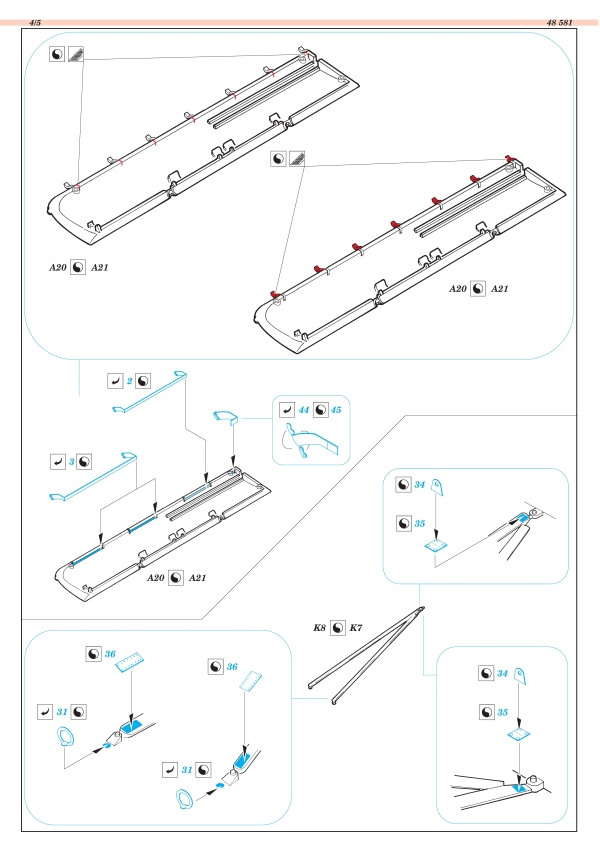 4/5

48 581

A20 A21

A20 A21

2

44 45

3

A20 A21

34

35

K8 K7

36

36

31

31

34

35